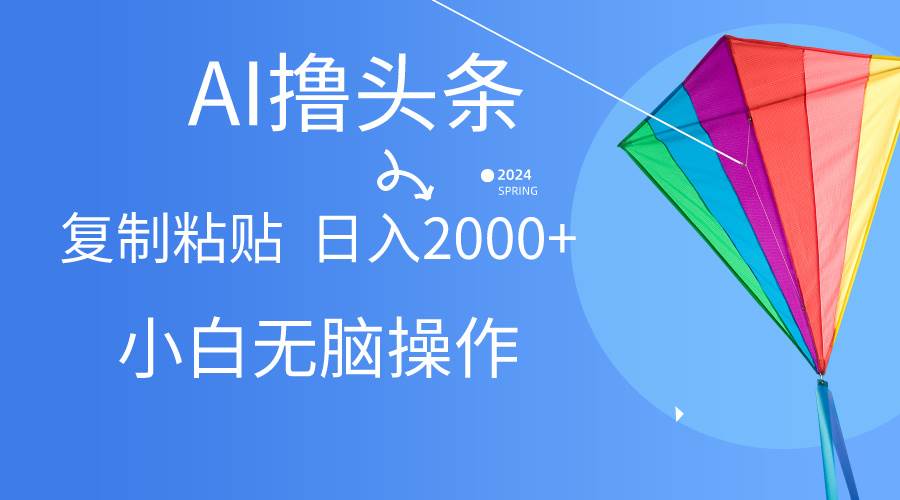 AI撸头条

2024
SPRING

复制粘贴 日入2000+

小白无脑操作